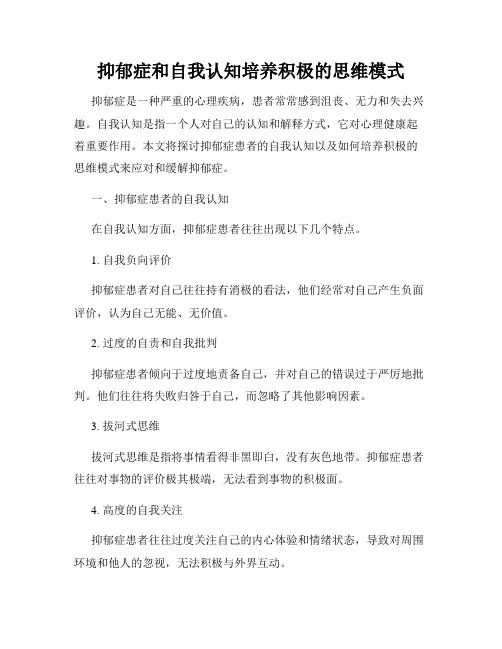 抑郁症和自我认知培养积极的思维模式

抑郁症是一种严重的心理疾病，患者常常感到沮丧、无力和失去兴趣。自我认知是指一个人对自己的认知和解释方式，它对心理健康起着重要作用。本文将探讨抑郁症患者的自我认知以及如何培养积极的思维模式来应对和缓解抑郁症。

一、抑郁症患者的自我认知

在自我认知方面，抑郁症患者往往出现以下几个特点。

1. 自我负向评价

抑郁症患者对自己往往持有消极的看法，他们经常对自己产生负面评价，认为自己无能、无价值。

2. 过度的自责和自我批判

抑郁症患者倾向于过度地责备自己，并对自己的错误过于严厉地批判。他们往往将失败归咎于自己，而忽略了其他影响因素。

3. 拔河式思维

拔河式思维是指将事情看得非黑即白，没有灰色地带。抑郁症患者往往对事物的评价极其极端，无法看到事物的积极面。

4. 高度的自我关注

抑郁症患者往往过度关注自己的内心体验和情绪状态，导致对周围环境和他人的忽视，无法积极与外界互动。